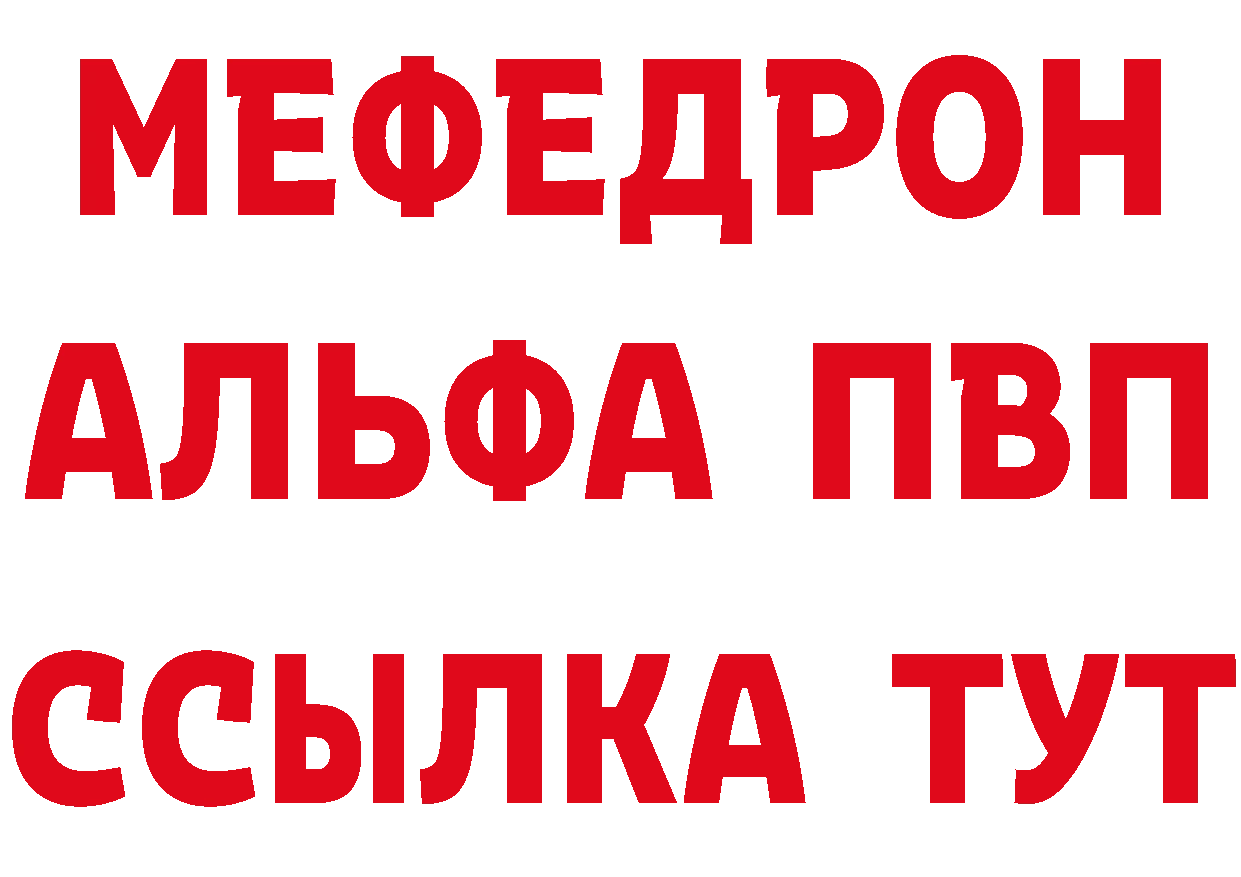 МЕФЕДРОН
АЛЬФА ПВП
ССЫЛКА ТУТ